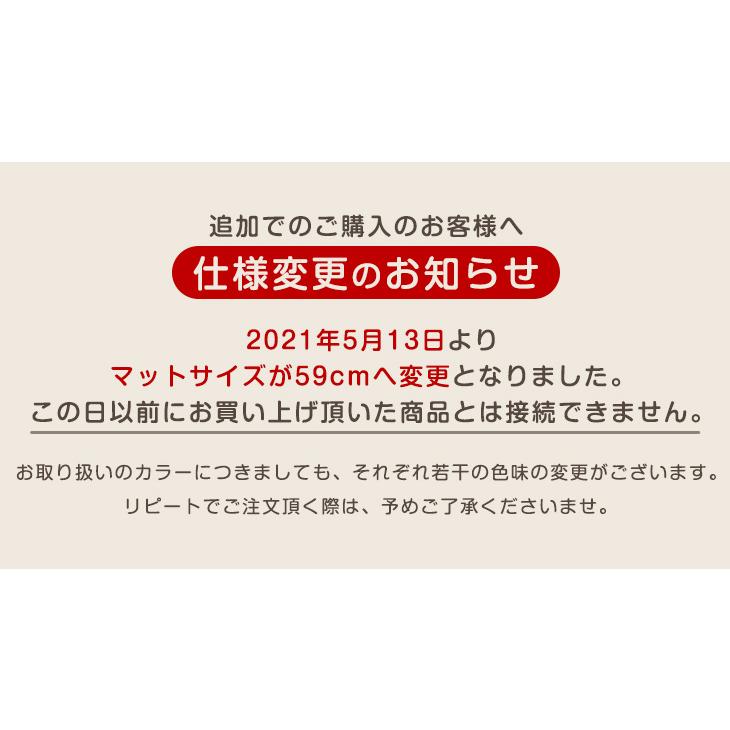 追加でのご購入のお客様へ

仕様変更のお知らせ

2021年5月13日より
マットサイズが59cmへ変更となりました。
この日以前にお買い上げ頂いた商品とは接続できません。

お取り扱いのカラーにつきましても、それぞれ若干の色味の変更がございます。
リピートでご注文頂く際は、予めご了承くださいませ。